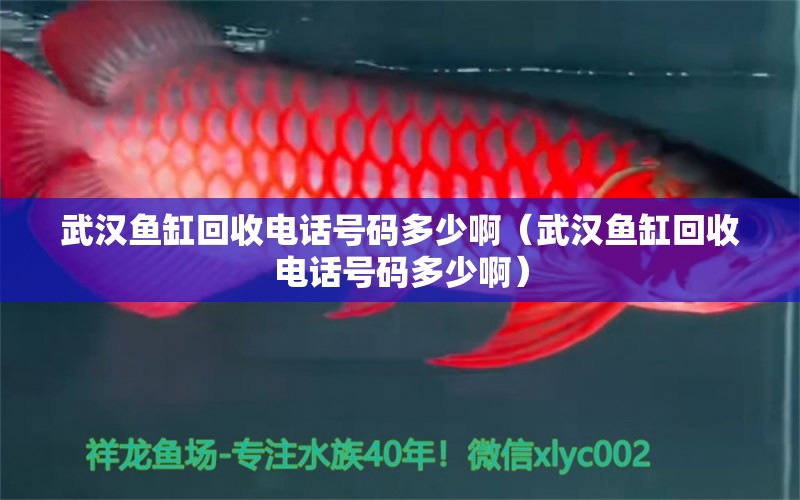 武汉鱼缸回收电话号码多少啊（武汉鱼缸回收电话号码多少啊）

祥龙鱼场-专注水族40年！微信xlyc002